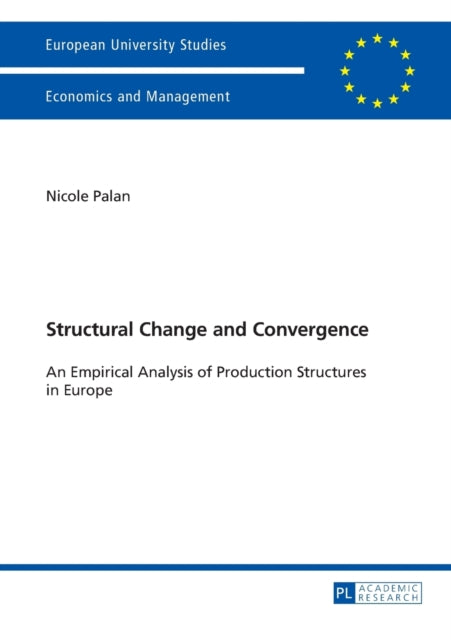 European University Studies

Economics and Management

Nicole Palan

Structural Change and Convergence

An Empirical Analysis of Production Structures in Europe

PL ACADEMIC RESEARCH